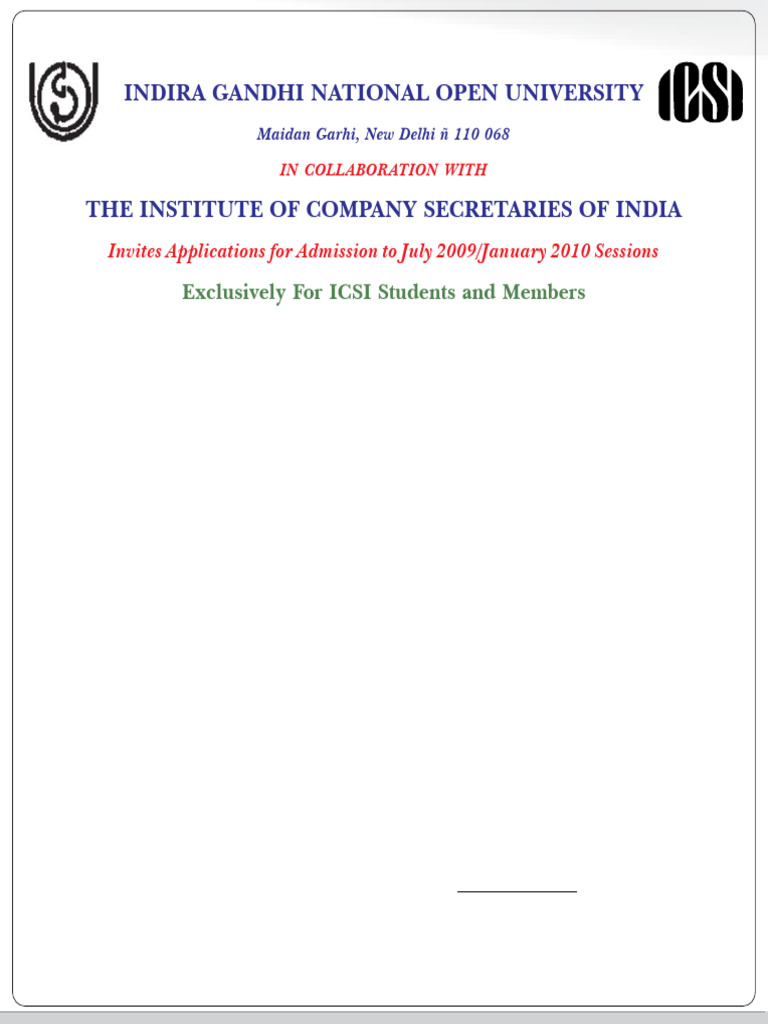 INDIRA GANDHI NATIONAL OPEN UNIVERSITY

ICSI

Maidan Garhi, New Delhi ñ 110 068

IN COLLABORATION WITH

THE INSTITUTE OF COMPANY SECRETARIES OF INDIA

Invites Applications for Admission to July 2009/January 2010 Sessions

Exclusively For ICSI Students and Members